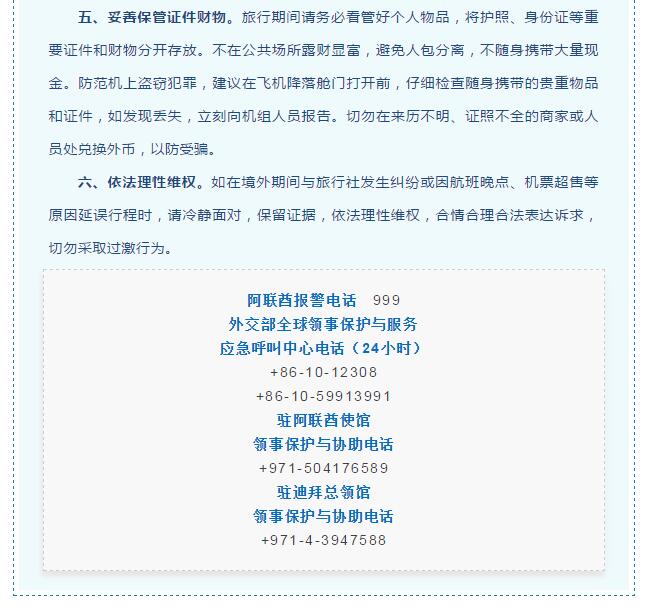 五、妥善保管证件财物。旅行期间请务必看管好个人物品，将护照、身份证等重要证件和财物分开存放。不在公共场所露财显富，避免人包分离，不随身携带大量现金。防范机上盗窃犯罪，建议在飞机降落舱门打开前，仔细检查随身携带的贵重物品和证件，如发现丢失，立刻向机组人员报告。切勿在来历不明、证照不全的商家或人员处兑换外币，以防受骗。

六、依法理性维权。如在境外期间与旅行社发生纠纷或因航班晚点、机票超售等原因延误行程时，请冷静面对，保留证据，依法理性维权，合情合理合法表达诉求，切勿采取过激行为。

阿联酋报警电话 999
外交部全球领事保护与服务
应急呼叫中心电话（24小时）
+86-10-12308
+86-10-59913991
驻阿联酋使馆
领事保护与协助电话
+971-504176589
驻迪拜总领馆
领事保护与协助电话
+971-4-3947588